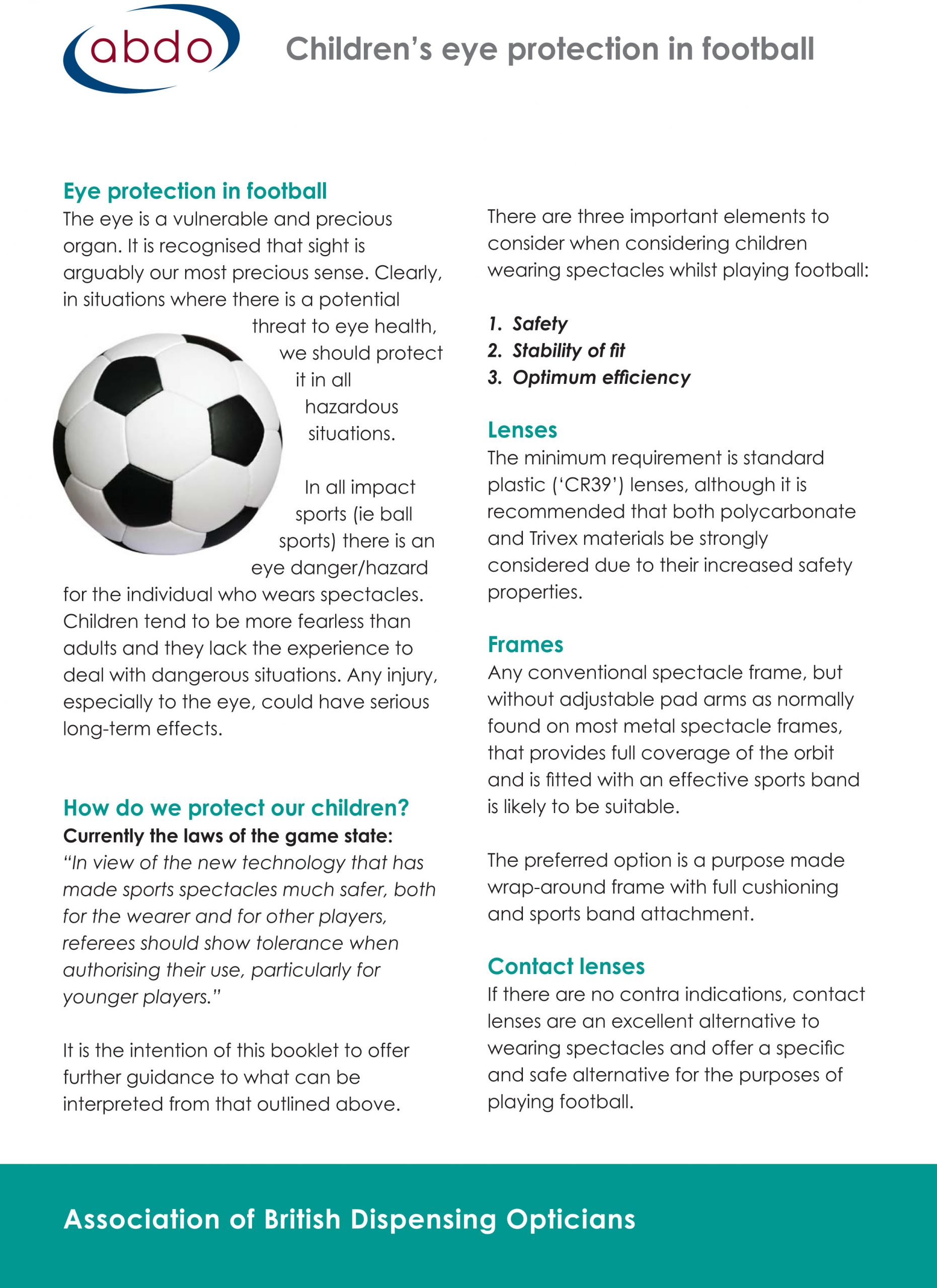 abdo

Children's eye protection in football

Eye protection in football
The eye is a vulnerable and precious organ. It is recognised that sight is arguably our most precious sense. Clearly, in situations where there is a potential threat to eye health, we should protect it in all hazardous situations.

In all impact sports (ie ball sports) there is an eye danger/hazard for the individual who wears spectacles. Children tend to be more fearless than adults and they lack the experience to deal with dangerous situations. Any injury, especially to the eye, could have serious long-term effects.

How do we protect our children?
Currently the laws of the game state:
"In view of the new technology that has made sports spectacles much safer, both for the wearer and for other players, referees should show tolerance when authorising their use, particularly for younger players."

It is the intention of this booklet to offer further guidance to what can be interpreted from that outlined above.

There are three important elements to consider when considering children wearing spectacles whilst playing football:

1. Safety
2. Stability of fit
3. Optimum efficiency

Lenses
The minimum requirement is standard plastic ('CR39') lenses, although it is recommended that both polycarbonate and Trivex materials be strongly considered due to their increased safety properties.

Frames
Any conventional spectacle frame, but without adjustable pad arms as normally found on most metal spectacle frames, that provides full coverage of the orbit and is fitted with an effective sports band is likely to be suitable.

The preferred option is a purpose made wrap-around frame with full cushioning and sports band attachment.

Contact lenses
If there are no contra indications, contact lenses are an excellent alternative to wearing spectacles and offer a specific and safe alternative for the purposes of playing football.

Association of British Dispensing Opticians